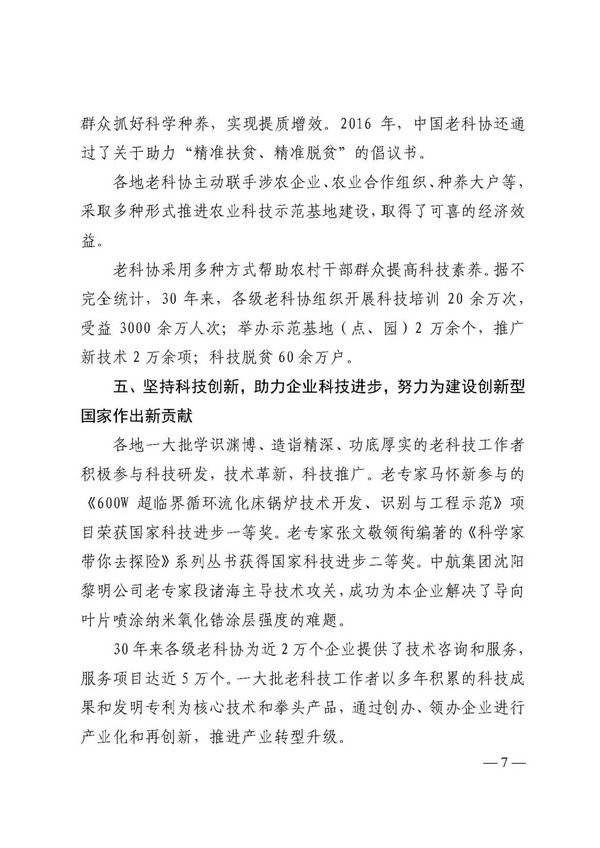 群众抓好科学种养，实现提质增效。2016 年，中国老科协还通过了关于助力“精准扶贫、精准脱贫”的倡议书。

各地老科协主动联手涉农企业、农业合作组织、种养大户等，采取多种形式推进农业科技示范基地建设，取得了可喜的经济效益。

老科协采用多种方式帮助农村干部群众提高科技素养。据不完全统计，30 年来，各级老科协组织开展科技培训 20 余万次，受益 3000 余万人次；举办示范基地（点、园）2 万余个，推广新技术 2 万余项；科技脱贫 60 余万户。

五、坚持科技创新，助力企业科技进步，努力为建设创新型国家作出新贡献

各地一大批学识渊博、造诣精深、功底厚实的老科技工作者积极参与科技研发，技术革新，科技推广。老专家马怀新参与的《600W 超临界循环流化床锅炉技术开发、识别与工程示范》项目荣获国家科技进步一等奖。老专家张文敬领衔编著的《科学家带你去探险》系列丛书获得国家科技进步二等奖。中航集团沈阳黎明公司老专家段诸海主导技术攻关，成功为本企业解决了导向叶片喷涂纳米氧化锆涂层强度的难题。

30 年来各级老科协为近 2 万个企业提供了技术咨询和服务，服务项目达近 5 万个。一大批老科技工作者以多年积累的科技成果和发明专利为核心技术和拳头产品，通过创办、领办企业进行产业化和再创新，推进产业转型升级。

— 7 —